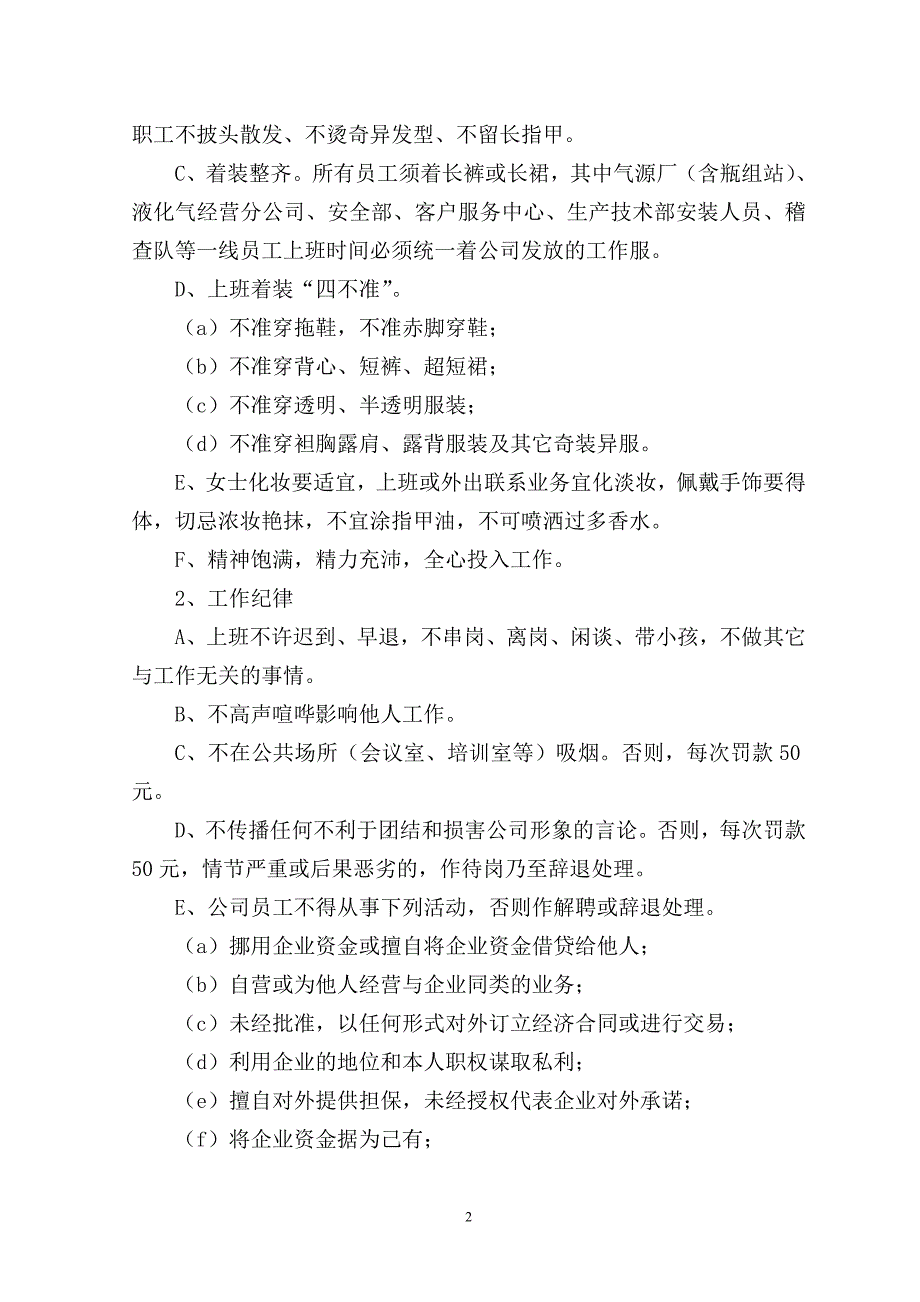 职工不披头散发、不烫奇异发型、不留长指甲。

C、着装整齐。所有员工须着长裤或长裙，其中气源厂（含瓶组站）、液化气经营分公司、安全部、客户服务中心、生产技术部安装人员、稽查队等一线员工上班时间必须统一着公司发放的工作服。

D、上班着装“四不准”。

（a）不准穿拖鞋，不准赤脚穿鞋；

（b）不准穿背心、短裤、超短裙；

（c）不准穿透明、半透明服装；

（d）不准穿袒胸露肩、露背服装及其它奇装异服。

E、女士化妆要适宜，上班或外出联系业务宜化淡妆，佩戴手饰要得体，切忌浓妆艳抹，不宜涂指甲油，不可喷洒过多香水。

F、精神饱满，精力充沛，全心投入工作。

2、工作纪律

A、上班不许迟到、早退，不串岗、离岗、闲谈、带小孩，不做其它与工作无关的事情。

B、不高声喧哗影响他人工作。

C、不在公共场所（会议室、培训室等）吸烟。否则，每次罚款50元。

D、不传播任何不利于团结和损害公司形象的言论。否则，每次罚款50元，情节严重或后果恶劣的，作待岗乃至辞退处理。

E、公司员工不得从事下列活动，否则作解聘或辞退处理。

（a）挪用企业资金或擅自将企业资金借贷给他人；

（b）自营或为他人经营与企业同类的业务；

（c）未经批准，以任何形式对外订立经济合同或进行交易；

（d）利用企业的地位和本人职权谋取私利；

（e）擅自对外提供担保，未经授权代表企业对外承诺；

（f）将企业资金据为己有；

2